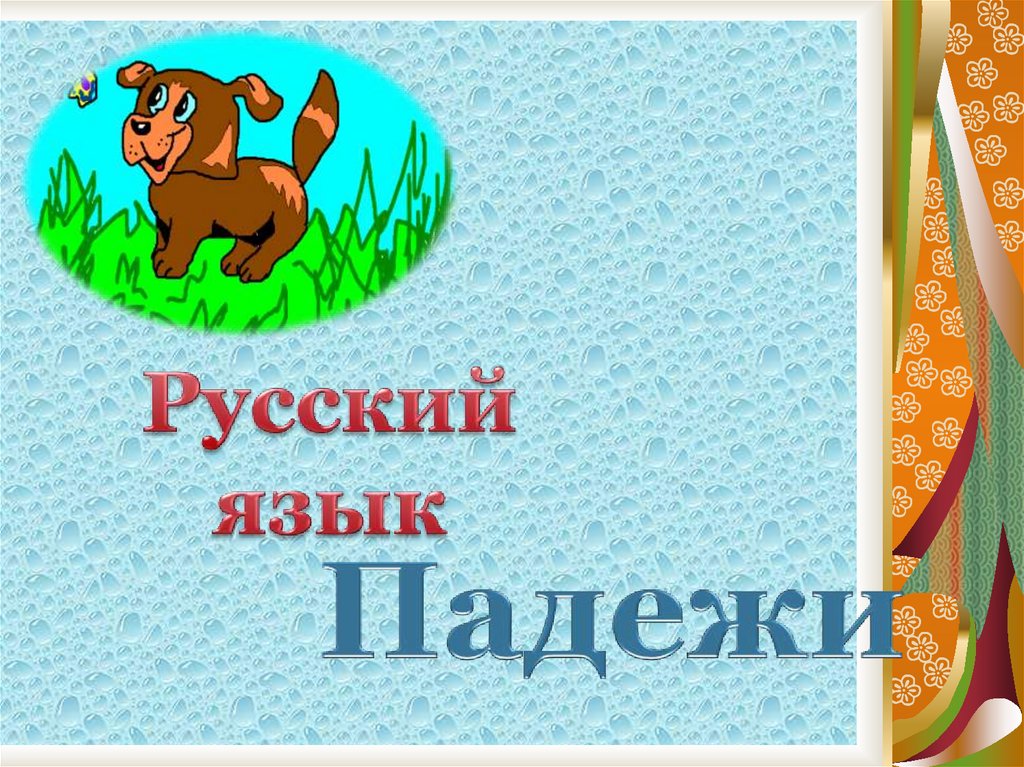 Русский язык
Падежи